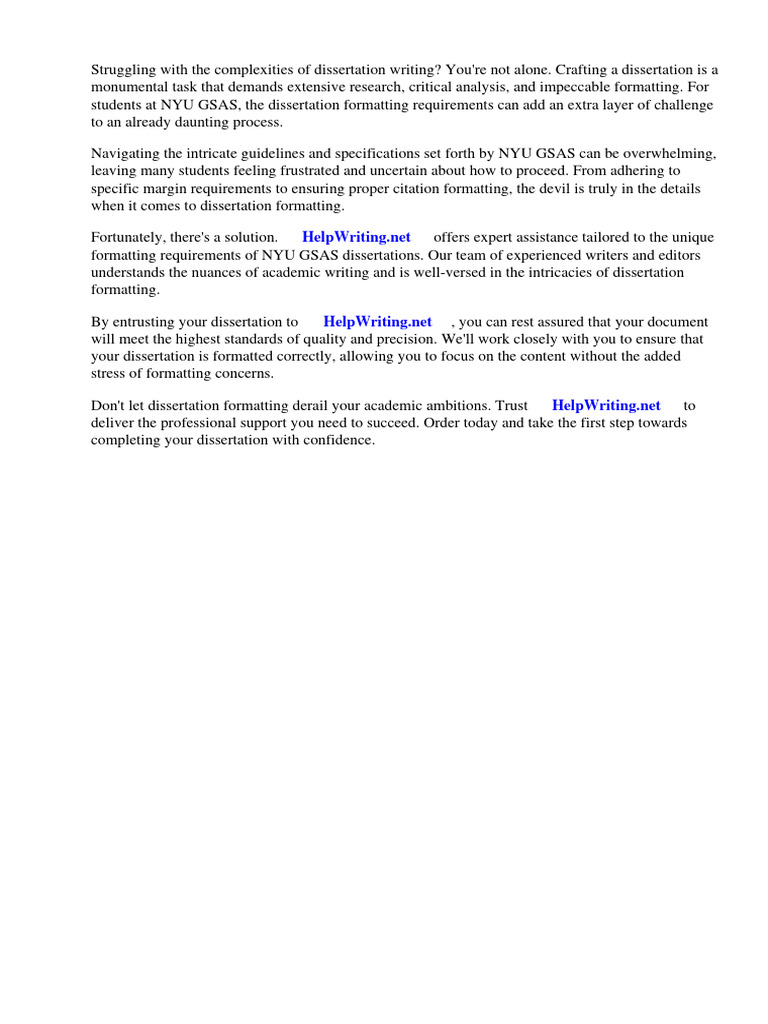 Struggling with the complexities of dissertation writing? You're not alone. Crafting a dissertation is a monumental task that demands extensive research, critical analysis, and impeccable formatting. For students at NYU GSAS, the dissertation formatting requirements can add an extra layer of challenge to an already daunting process.

Navigating the intricate guidelines and specifications set forth by NYU GSAS can be overwhelming, leaving many students feeling frustrated and uncertain about how to proceed. From adhering to specific margin requirements to ensuring proper citation formatting, the devil is truly in the details when it comes to dissertation formatting.

Fortunately, there's a solution. HelpWriting.net offers expert assistance tailored to the unique formatting requirements of NYU GSAS dissertations. Our team of experienced writers and editors understands the nuances of academic writing and is well-versed in the intricacies of dissertation formatting.

By entrusting your dissertation to HelpWriting.net , you can rest assured that your document will meet the highest standards of quality and precision. We'll work closely with you to ensure that your dissertation is formatted correctly, allowing you to focus on the content without the added stress of formatting concerns.

Don't let dissertation formatting derail your academic ambitions. Trust HelpWriting.net to deliver the professional support you need to succeed. Order today and take the first step towards completing your dissertation with confidence.